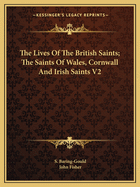 ~KESSINGER'S LEGACY REPRINTS~

The Lives Of The British Saints; The Saints Of Wales, Cornwall And Irish Saints V2

S. Baring-Gould
John Fisher